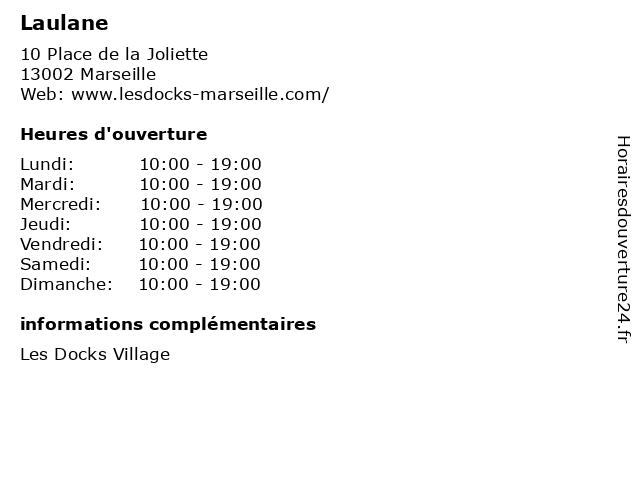 Laulane

10 Place de la Joliette
13002 Marseille
Web: www.lesdocks-marseille.com/

Heures d'ouverture

Lundi: 10:00 - 19:00
Mardi: 10:00 - 19:00
Mercredi: 10:00 - 19:00
Jeudi: 10:00 - 19:00
Vendredi: 10:00 - 19:00
Samedi: 10:00 - 19:00
Dimanche: 10:00 - 19:00

informations complémentaires

Les Docks Village

Horairesdouverture24.fr